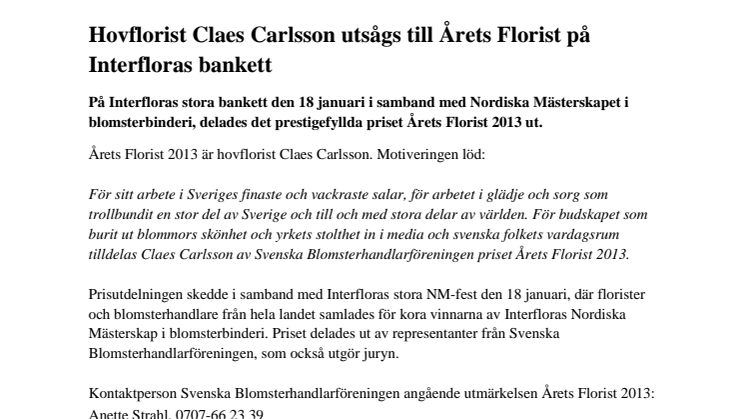 Hovflorist Claes Carlsson utsågs till Årets Florist på Interfloras bankett

På Interfloras stora bankett den 18 januari i samband med Nordiska Mästerskapet i blomsterbinderi, delades det prestigefyllda priset Årets Florist 2013 ut.

Årets Florist 2013 är hovflorist Claes Carlsson. Motiveringen löd:

För sitt arbete i Sveriges finaste och vackraste salar, för arbetet i glädje och sorg som trollbundit en stor del av Sverige och till och med stora delar av världen. För budskapet som burit ut blommors skönhet och yrkets stolthet in i media och svenska folkets vardagsrum tilldelas Claes Carlsson av Svenska Blomsterhandlarföreningen priset Årets Florist 2013.

Prisutdelningen skedde i samband med Interfloras stora NM-fest den 18 januari, där florister och blomsterhandlare från hela landet samlades för kora vinnarna av Interfloras Nordiska Mästerskap i blomsterbinderi. Priset delades ut av representanter från Svenska Blomsterhandlarföreningen, som också utgör juryn.

Kontaktperson Svenska Blomsterhandlarföreningen angående utmärkelsen Årets Florist 2013:
Anette Strahl, 0707-66 23 39